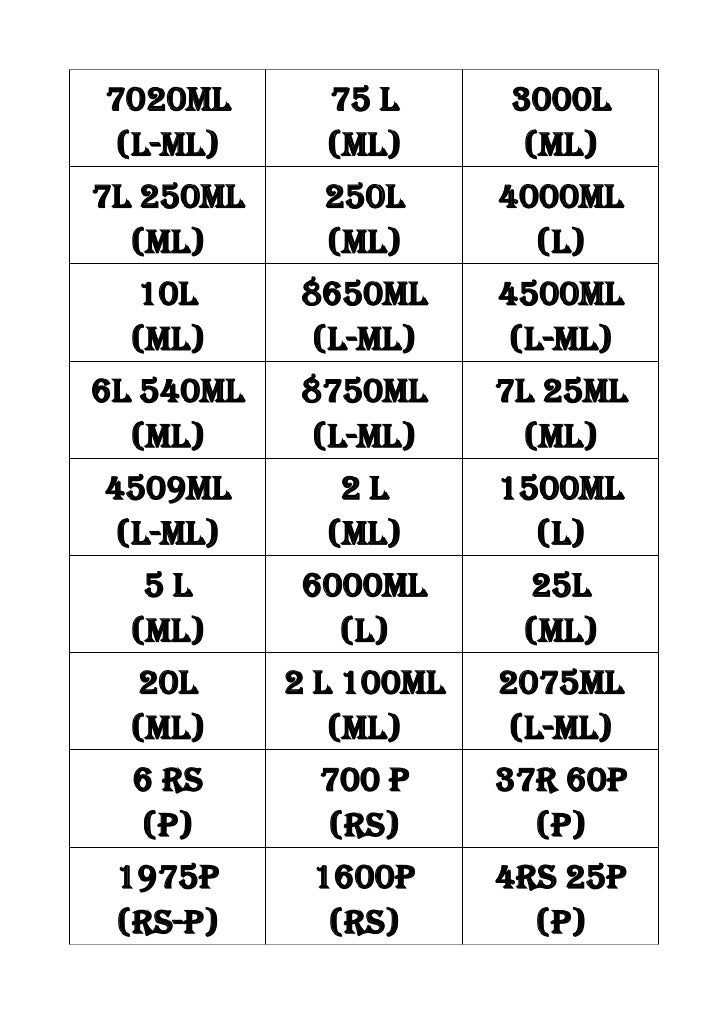 | | | |
|---|---|---|
| 7020ML (L-ML) | 75 L (ML) | 3000L (ML) |
| 7L 250ML (ML) | 250L (ML) | 4000ML (L) |
| 10L (ML) | 8650ML (L-ML) | 4500ML (L-ML) |
| 6L 540ML (ML) | 8750ML (L-ML) | 7L 25ML (ML) |
| 4509ML (L-ML) | 2 L (ML) | 1500ML (L) |
| 5 L (ML) | 6000ML (L) | 25L (ML) |
| 20L (ML) | 2 L 100ML (ML) | 2075ML (L-ML) |
| 6 RS (P) | 700 P (RS) | 37R 60P (P) |
| 1975P (RS-P) | 1600P (RS) | 4RS 25P (P) |